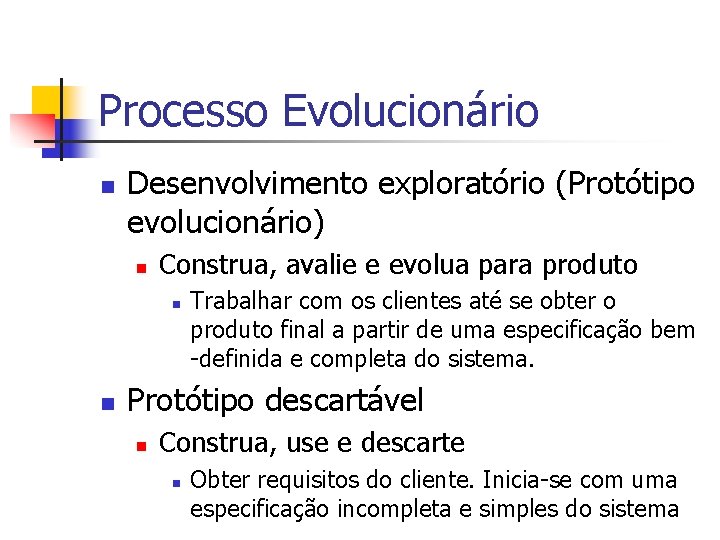 Processo Evolucionário

Desenvolvimento exploratório (Protótipo evolucionário)

Construa, avalie e evolua para produto

Trabalhar com os clientes até se obter o produto final a partir de uma especificação bem -definida e completa do sistema.

Protótipo descartável

Construa, use e descarte

Obter requisitos do cliente. Inicia-se com uma especificação incompleta e simples do sistema